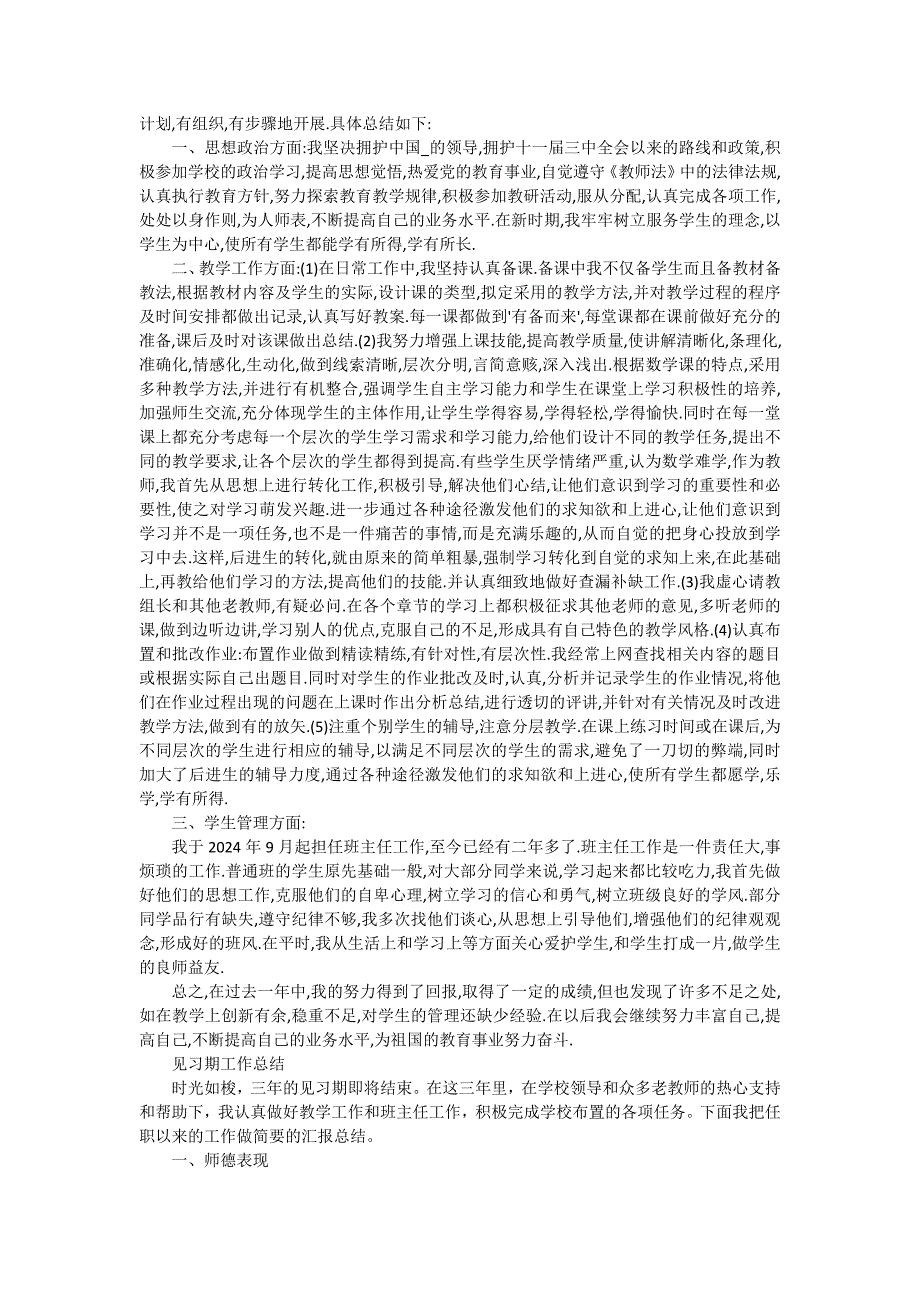 计划,有组织,有步骤地开展.具体总结如下:

一、思想政治方面:我坚决拥护中国_的领导,拥护十一届三中全会以来的路线和政策,积极参加学校的政治学习,提高思想觉悟,热爱党的教育事业,自觉遵守《教师法》中的法律法规,认真执行教育方针,努力探索教育教学规律,积极参加教研活动,服从分配,认真完成各项工作,处处以身作则,为人师表,不断提高自己的业务水平.在新时期,我牢牢树立服务学生的理念,以学生为中心,使所有学生都能学有所得,学有所长.

二、教学工作方面:(1)在日常工作中,我坚持认真备课.备课中我不仅备学生而且备教材备教法,根据教材内容及学生的实际,设计课的类型,拟定采用的教学方法,并对教学过程的程序及时间安排都做出记录,认真写好教案.每一课都做到'有备而来',每堂课都在课前做好充分的准备,课后及时对该课做出总结.(2)我努力增强上课技能,提高教学质量,使讲解清晰化,条理化,准确化,情感化,生动化,做到线索清晰,层次分明,言简意赅,深入浅出.根据数学课的特点,采用多种教学方法,并进行有机整合,强调学生自主学习能力和学生在课堂上学习积极性的培养,加强师生交流,充分体现学生的主体作用,让学生学得容易,学得轻松,学得愉快.同时在每一堂课上都充分考虑每一个层次的学生学习需求和学习能力,给他们设计不同的教学任务,提出不同的教学要求,让各个层次的学生都得到提高.有些学生厌学情绪严重,认为数学难学,作为教师,我首先从思想上进行转化工作,积极引导,解决他们心结,让他们意识到学习的重要性和必要性,使之对学习萌发兴趣.进一步通过各种途径激发他们的求知欲和上进心,让他们意识到学习并不是一项任务,也不是一件痛苦的事情,而是充满乐趣的,从而自觉的把身心投放到学习中去.这样,后进生的转化,就由原来的简单粗暴,强制学习转化到自觉的求知上来,在此基础上,再教给他们学习的方法,提高他们的技能.并认真细致地做好查漏补缺工作.(3)我虚心请教组长和其他老教师,有疑必问.在各个章节的学习上都积极征求其他老师的意见,多听老师的课,做到边听边讲,学习别人的优点,克服自己的不足,形成具有自己特色的教学风格.(4)认真布置和批改作业:布置作业做到精读精练,有针对性,有层次性.我经常上网查找相关内容的题目或根据实际自己出题目.同时对学生的作业批改及时,认真,分析并记录学生的作业情况,将他们在作业过程出现的问题在上课时作出分析总结,进行透切的评讲,并针对有关情况及时改进教学方法,做到有的放矢.(5)注重个别学生的辅导,注意分层教学.在课上练习时间或在课后,为不同层次的学生进行相应的辅导,以满足不同层次的学生的需求,避免了一刀切的弊端,同时加大了后进生的辅导力度,通过各种途径激发他们的求知欲和上进心,使所有学生都愿学,乐学,学有所得.

三、学生管理方面:

我于 2024 年 9 月起担任班主任工作,至今已经有二年多了.班主任工作是一件责任大,事烦琐的工作.普通班的学生原先基础一般,对大部分同学来说,学习起来都比较吃力,我首先做好他们的思想工作,克服他们的自卑心理,树立学习的信心和勇气,树立班级良好的学风.部分同学品行有缺失,遵守纪律不够,我多次找他们谈心,从思想上引导他们,增强他们的纪律观观念,形成好的班风.在平时,我从生活上和学习上等方面关心爱护学生,和学生打成一片,做学生的良师益友.

总之,在过去一年中,我的努力得到了回报,取得了一定的成绩,但也发现了许多不足之处,如在教学上创新有余,稳重不足,对学生的管理还缺少经验.在以后我会继续努力丰富自己,提高自己,不断提高自己的业务水平,为祖国的教育事业努力奋斗.

见习期工作总结

时光如梭，三年的见习期即将结束。在这三年里，在学校领导和众多老教师的热心支持和帮助下，我认真做好教学工作和班主任工作，积极完成学校布置的各项任务。下面我把任职以来的工作做简要的汇报总结。

一、师德表现